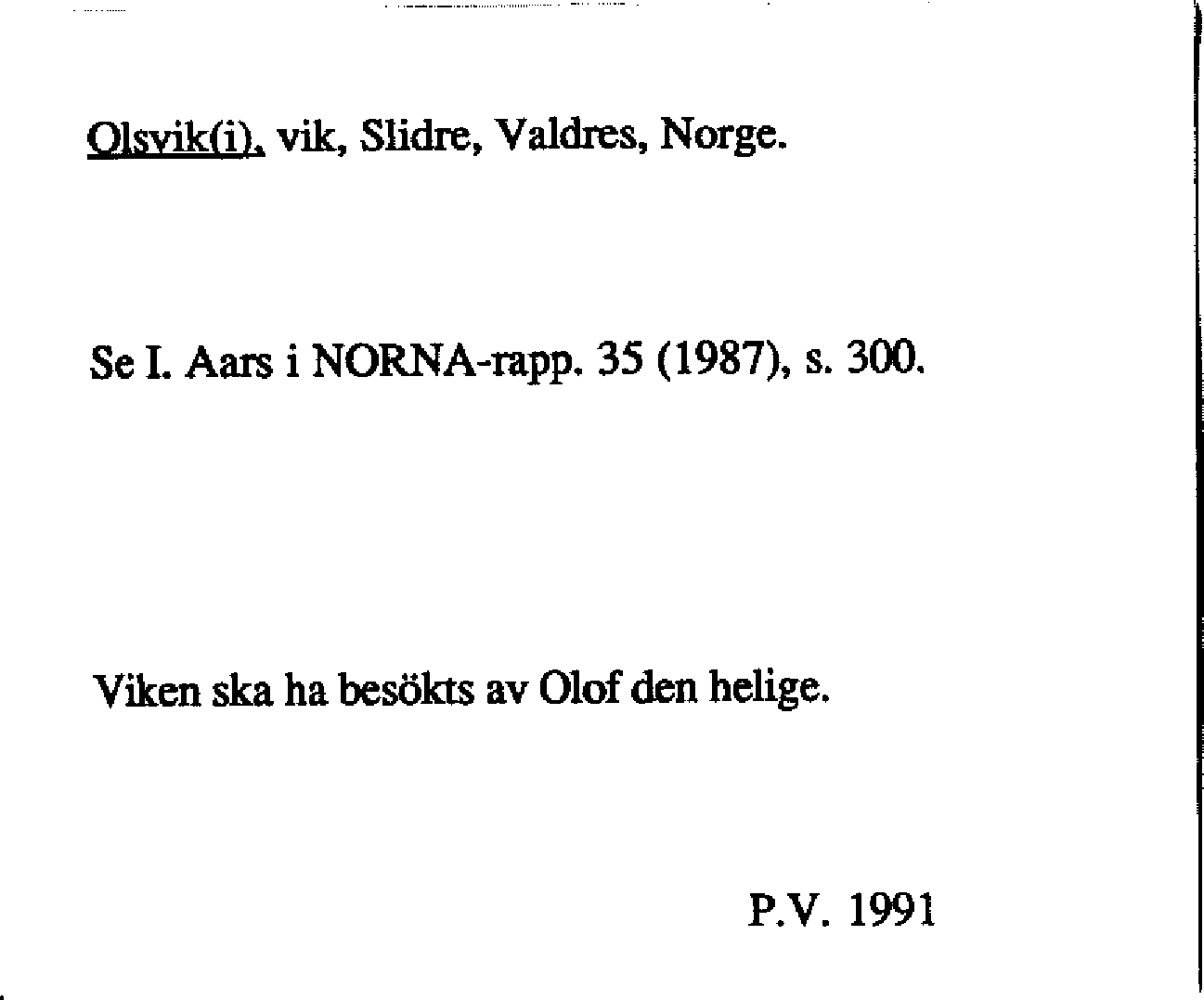 Olsvik(i), vik, Slidre, Valdres, Norge.

Se I. Aars i NORNA-rapp. 35 (1987), s. 300.

Viken ska ha besökts av Olof den helige.

P.V. 1991